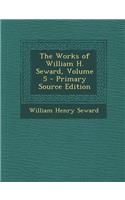 The Works of William H. Seward, Volume 5 - Primary Source Edition

William Henry Seward